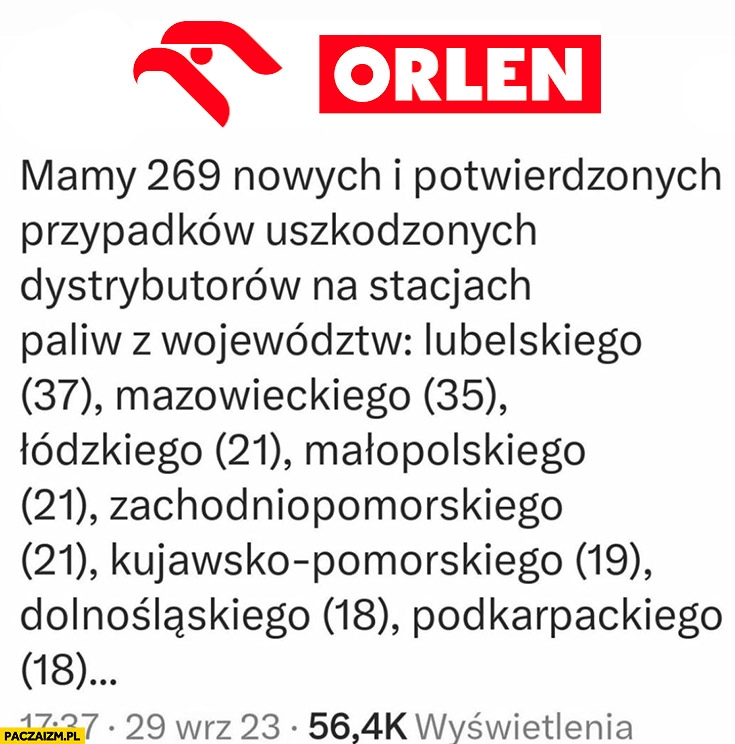 ORLEN

Mamy 269 nowych i potwierdzonych przypadków uszkodzonych dystrybutorów na stacjach paliw z województw: lubelskiego (37), mazowieckiego (35), łódzkiego (21), małopolskiego (21), zachodniopomorskiego (21), kujawsko-pomorskiego (19), dolnośląskiego (18), podkarpackiego (18)...

17:37 · 29 wrz 23 · 56,4K Wyświetlenia

PACZAIZM.PL